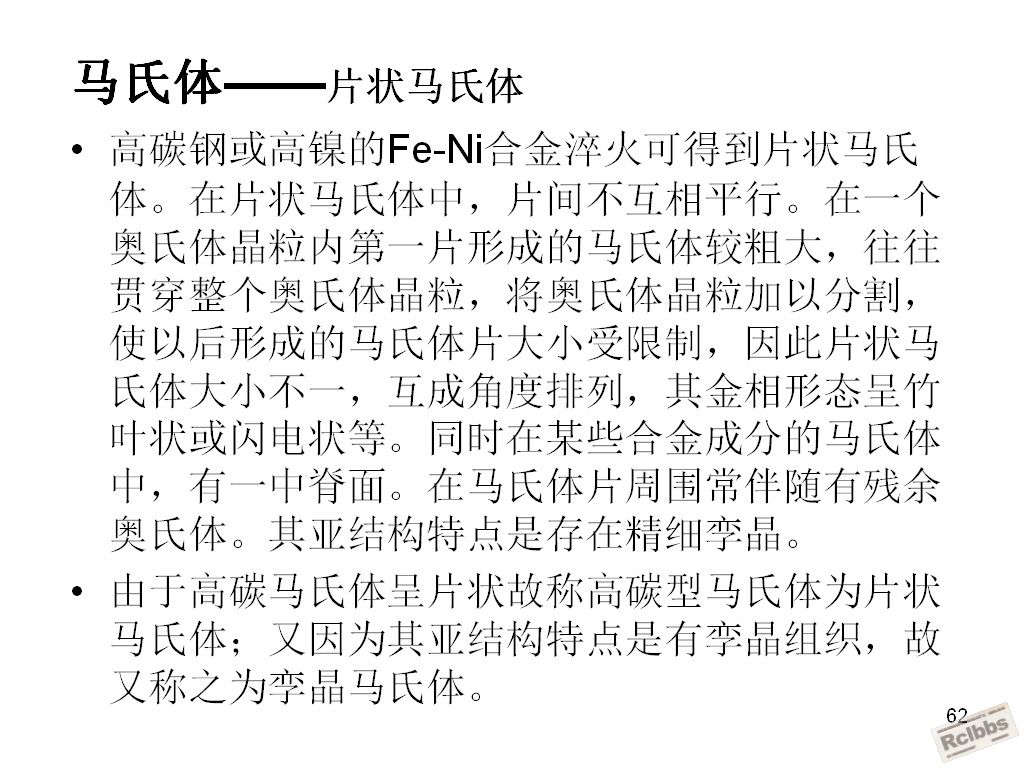 马氏体——片状马氏体

• 高碳钢或高镍的Fe-Ni合金淬火可得到片状马氏体。在片状马氏体中，片间不互相平行。在一个奥氏体晶粒内第一片形成的马氏体较粗大，往往贯穿整个奥氏体晶粒，将奥氏体晶粒加以分割，使以后形成的马氏体片大小受限制，因此片状马氏体大小不一，互成角度排列，其金相形态呈竹叶状或闪电状等。同时在某些合金成分的马氏体中，有一中脊面。在马氏体片周围常伴随有残余奥氏体。其亚结构特点是存在精细孪晶。

• 由于高碳马氏体呈片状故称高碳型马氏体为片状马氏体；又因为其亚结构特点是有孪晶组织，故又称之为孪晶马氏体。

62

Rclbbs